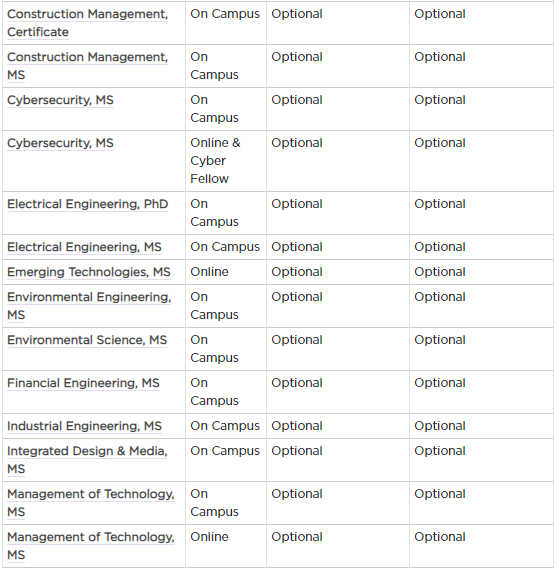 | | | | |
|---|---|---|---|
| Construction Management, Certificate | On Campus | Optional | Optional |
| Construction Management, MS | On Campus | Optional | Optional |
| Cybersecurity, MS | On Campus | Optional | Optional |
| Cybersecurity, MS | Online & Cyber Fellow | Optional | Optional |
| Electrical Engineering, PhD | On Campus | Optional | Optional |
| Electrical Engineering, MS | On Campus | Optional | Optional |
| Emerging Technologies, MS | Online | Optional | Optional |
| Environmental Engineering, MS | On Campus | Optional | Optional |
| Environmental Science, MS | On Campus | Optional | Optional |
| Financial Engineering, MS | On Campus | Optional | Optional |
| Industrial Engineering, MS | On Campus | Optional | Optional |
| Integrated Design & Media, MS | On Campus | Optional | Optional |
| Management of Technology, MS | On Campus | Optional | Optional |
| Management of Technology, MS | Online | Optional | Optional |